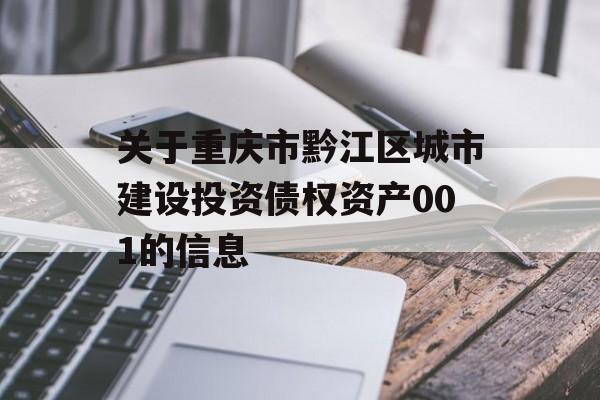 关于重庆市黔江区城市建设投资债权资产001的信息